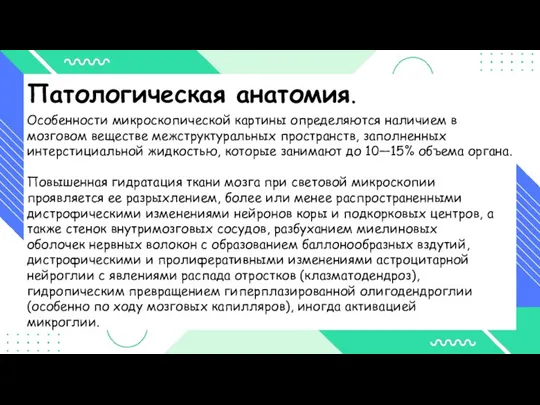 Патологическая анатомия.

Особенности микроскопической картины определяются наличием в мозговом веществе межструктуральных пространств, заполненных интерстициальной жидкостью, которые занимают до 10—15% объема органа.

Повышенная гидратация ткани мозга при световой микроскопии проявляется ее разрыхлением, более или менее распространенными дистрофическими изменениями нейронов коры и подкорковых центров, а также стенок внутримозговых сосудов, разбуханием миелиновых оболочек нервных волокон с образованием баллонообразных вздутий, дистрофическими и пролиферативными изменениями астроцитарной нейроглии с явлениями распада отростков (клазматодендроз), гидропическим превращением гиперплазированной олигодендроглии (особенно по ходу мозговых капилляров), иногда активацией микроглии.